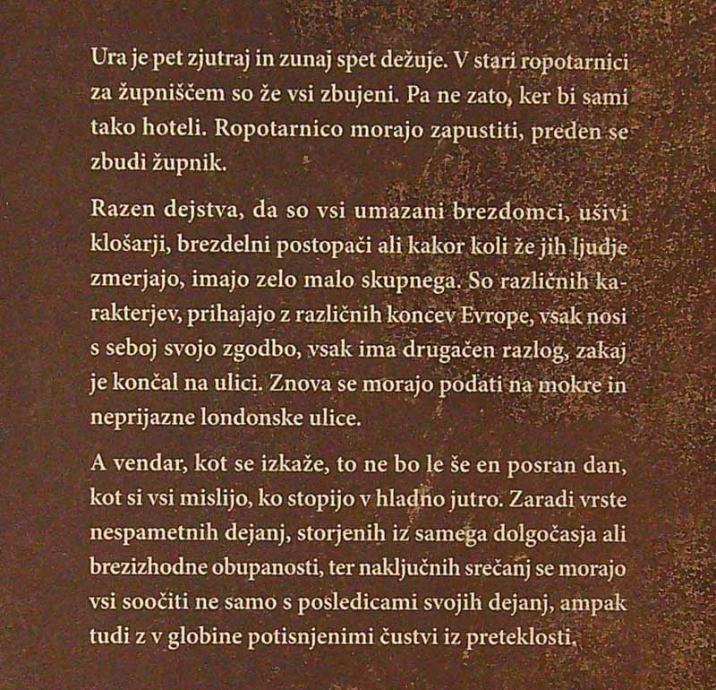 Ura je pet zjutraj in zunaj spet dežuje. V stari ropotarnici za župniščem so že vsi zbujeni. Pa ne zato, ker bi sami tako hoteli. Ropotarnico morajo zapustiti, preden se zbudi župnik.

Razen dejstva, da so vsi umazani brezdomci, ušivi klošarji, brezdelni postopači ali kakor koli že jih ljudje zmerjajo, imajo zelo malo skupnega. So različnih karakterjev, prihajajo z različnih koncev Evrope, vsak nosi s seboj svojo zgodbo, vsak ima drugačen razlog, zakaj je končal na ulici. Znova se morajo podati na mokre in neprijazne londonske ulice.

A vendar, kot se izkaže, to ne bo le še en posran dan, kot si vsi mislijo, ko stopijo v hladno jutro. Zaradi vrste nespametnih dejanj, storjenih iz samega dolgočasja ali brezizhodne obupanosti, ter naključnih srečanj se morajo vsi soočiti ne samo s posledicami svojih dejanj, ampak tudi z v globine potisnjenimi čustvi iz preteklosti.